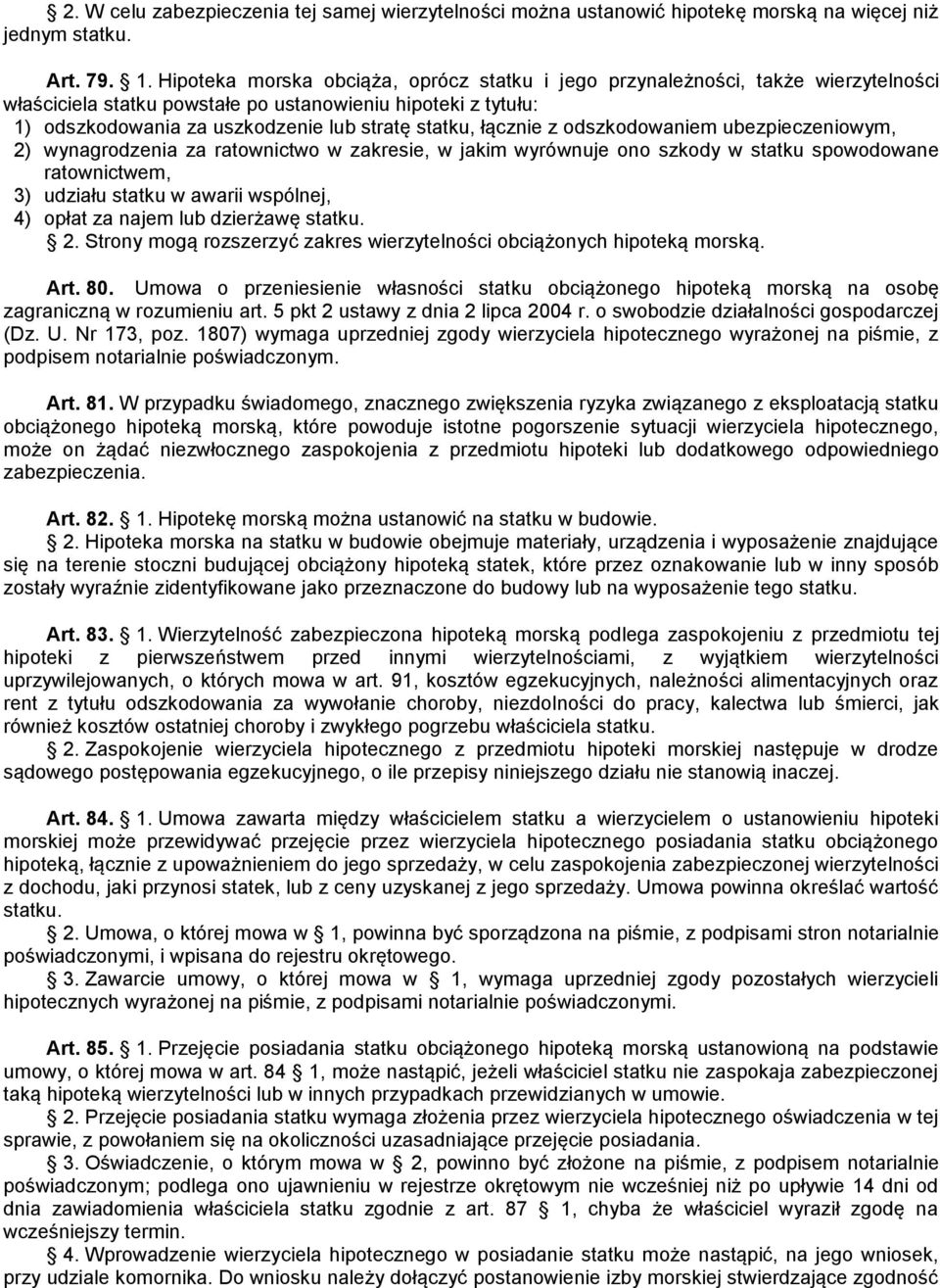 § 2. W celu zabezpieczenia tej samej wierzytelności można ustanowić hipotekę morską na więcej niż jednym statku.

Art. 79. § 1. Hipoteka morska obciąża, oprócz statku i jego przynależności, także wierzytelności właściciela statku powstałe po ustanowieniu hipoteki z tytułu:
1) odszkodowania za uszkodzenie lub stratę statku, łącznie z odszkodowaniem ubezpieczeniowym,
2) wynagrodzenia za ratownictwo w zakresie, w jakim wyrównuje ono szkody w statku spowodowane ratownictwem,
3) udziału statku w awarii wspólnej,
4) opłat za najem lub dzierżawę statku.
§ 2. Strony mogą rozszerzyć zakres wierzytelności obciążonych hipoteką morską.

Art. 80. Umowa o przeniesienie własności statku obciążonego hipoteką morską na osobę zagraniczną w rozumieniu art. 5 pkt 2 ustawy z dnia 2 lipca 2004 r. o swobodzie działalności gospodarczej (Dz. U. Nr 173, poz. 1807) wymaga uprzedniej zgody wierzyciela hipotecznego wyrażonej na piśmie, z podpisem notarialnie poświadczonym.

Art. 81. W przypadku świadomego, znacznego zwiększenia ryzyka związanego z eksploatacją statku obciążonego hipoteką morską, które powoduje istotne pogorszenie sytuacji wierzyciela hipotecznego, może on żądać niezwłocznego zaspokojenia z przedmiotu hipoteki lub dodatkowego odpowiedniego zabezpieczenia.

Art. 82. § 1. Hipotekę morską można ustanowić na statku w budowie.
§ 2. Hipoteka morska na statku w budowie obejmuje materiały, urządzenia i wyposażenie znajdujące się na terenie stoczni budującej obciążony hipoteką statek, które przez oznakowanie lub w inny sposób zostały wyraźnie zidentyfikowane jako przeznaczone do budowy lub na wyposażenie tego statku.

Art. 83. § 1. Wierzytelność zabezpieczona hipoteką morską podlega zaspokojeniu z przedmiotu tej hipoteki z pierwszeństwem przed innymi wierzytelnościami, z wyjątkiem wierzytelności uprzywilejowanych, o których mowa w art. 91, kosztów egzekucyjnych, należności alimentacyjnych oraz rent z tytułu odszkodowania za wywołanie choroby, niezdolności do pracy, kalectwa lub śmierci, jak również kosztów ostatniej choroby i zwykłego pogrzebu właściciela statku.
§ 2. Zaspokojenie wierzyciela hipotecznego z przedmiotu hipoteki morskiej następuje w drodze sądowego postępowania egzekucyjnego, o ile przepisy niniejszego działu nie stanowią inaczej.

Art. 84. § 1. Umowa zawarta między właścicielem statku a wierzycielem o ustanowieniu hipoteki morskiej może przewidywać przejęcie przez wierzyciela hipotecznego posiadania statku obciążonego hipoteką, łącznie z upoważnieniem do jego sprzedaży, w celu zaspokojenia zabezpieczonej wierzytelności z dochodu, jaki przynosi statek, lub z ceny uzyskanej z jego sprzedaży. Umowa powinna określać wartość statku.
§ 2. Umowa, o której mowa w § 1, powinna być sporządzona na piśmie, z podpisami stron notarialnie poświadczonymi, i wpisana do rejestru okrętowego.
§ 3. Zawarcie umowy, o której mowa w § 1, wymaga uprzedniej zgody pozostałych wierzycieli hipotecznych wyrażonej na piśmie, z podpisami notarialnie poświadczonymi.

Art. 85. § 1. Przejęcie posiadania statku obciążonego hipoteką morską ustanowioną na podstawie umowy, o której mowa w art. 84 § 1, może nastąpić, jeżeli właściciel statku nie zaspokaja zabezpieczonej taką hipoteką wierzytelności lub w innych przypadkach przewidzianych w umowie.
§ 2. Przejęcie posiadania statku wymaga złożenia przez wierzyciela hipotecznego oświadczenia w tej sprawie, z powołaniem się na okoliczności uzasadniające przejęcie posiadania.
§ 3. Oświadczenie, o którym mowa w § 2, powinno być złożone na piśmie, z podpisem notarialnie poświadczonym; podlega ono ujawnieniu w rejestrze okrętowym nie wcześniej niż po upływie 14 dni od dnia zawiadomienia właściciela statku zgodnie z art. 87 § 1, chyba że właściciel wyraził zgodę na wcześniejszy termin.
§ 4. Wprowadzenie wierzyciela hipotecznego w posiadanie statku może nastąpić, na jego wniosek, przy udziale komornika. Do wniosku należy dołączyć postanowienie izby morskiej stwierdzające zgodność